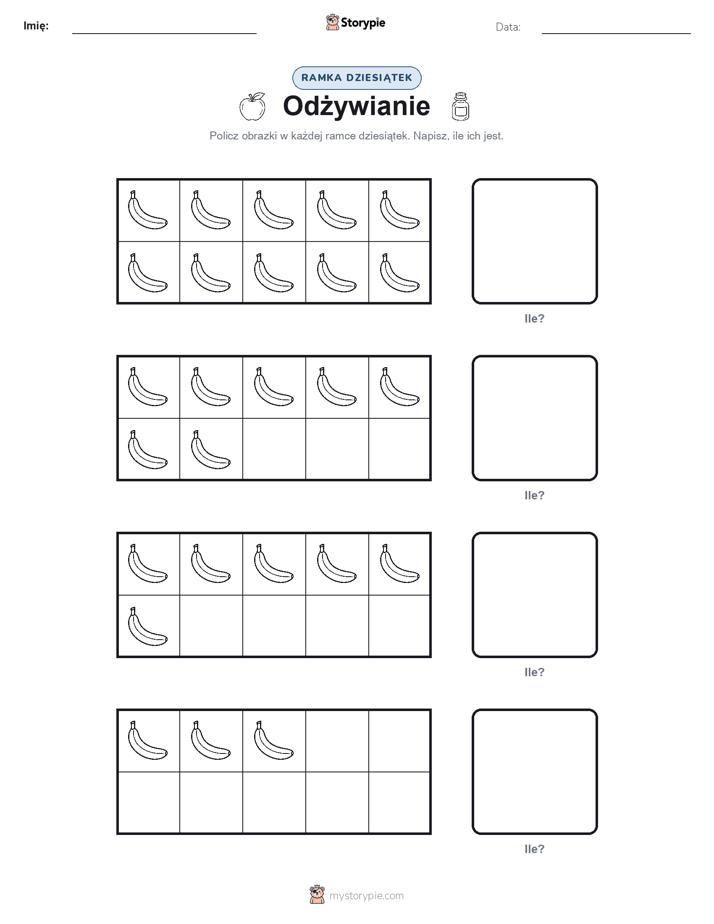 Imię: Storypie Data:

RAMKA DZIESIĄTEK

Odżywianie

Policz obrazki w każdej ramce dziesiątek. Napisz, ile ich jest.

Ile?

Ile?

Ile?

Ile?

mystorypie.com